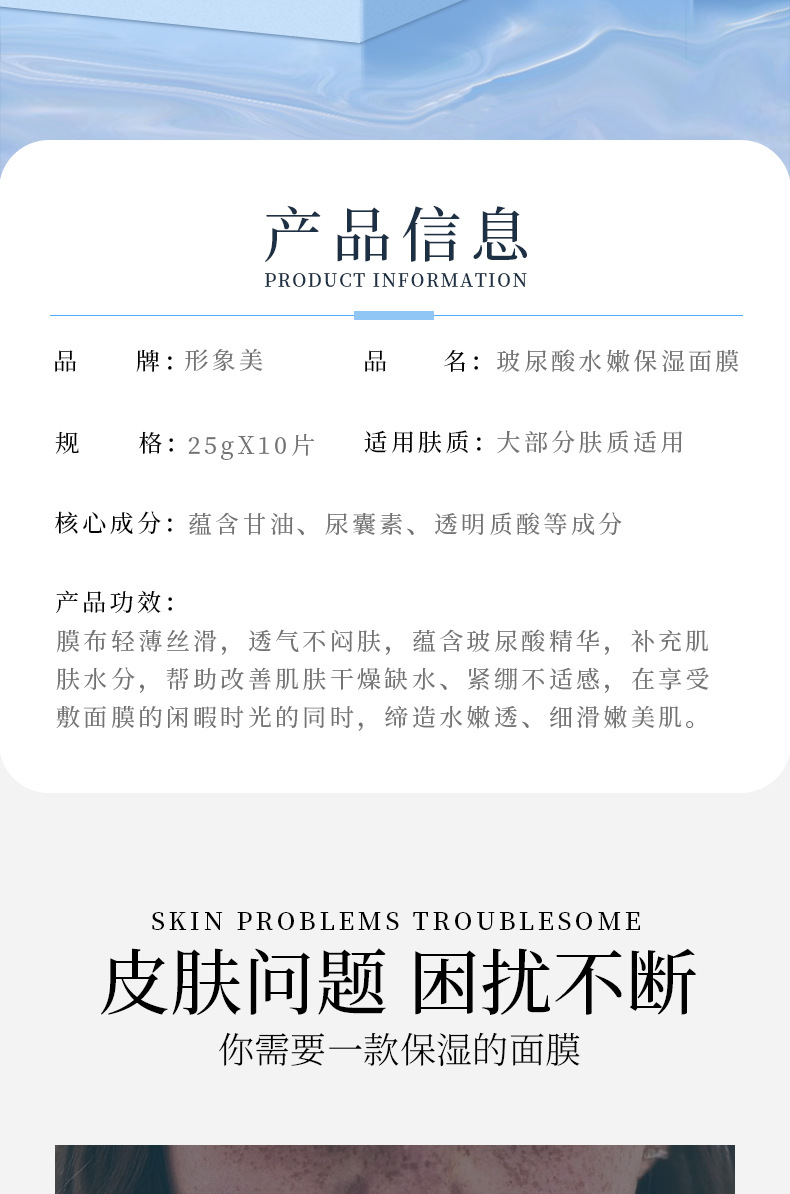 产品信息
PRODUCT INFORMATION

品　　牌：形象美

品　　名：玻尿酸水嫩保湿面膜

规　　格：25gX10片

适用肤质：大部分肤质适用

核心成分：蕴含甘油、尿囊素、透明质酸等成分

产品功效：
膜布轻薄丝滑，透气不闷肤，蕴含玻尿酸精华，补充肌肤水分，帮助改善肌肤干燥缺水、紧绷不适感，在享受敷面膜的闲暇时光的同时，缔造水嫩透、细滑嫩美肌。

SKIN PROBLEMS TROUBLESOME
皮肤问题 困扰不断
你需要一款保湿的面膜